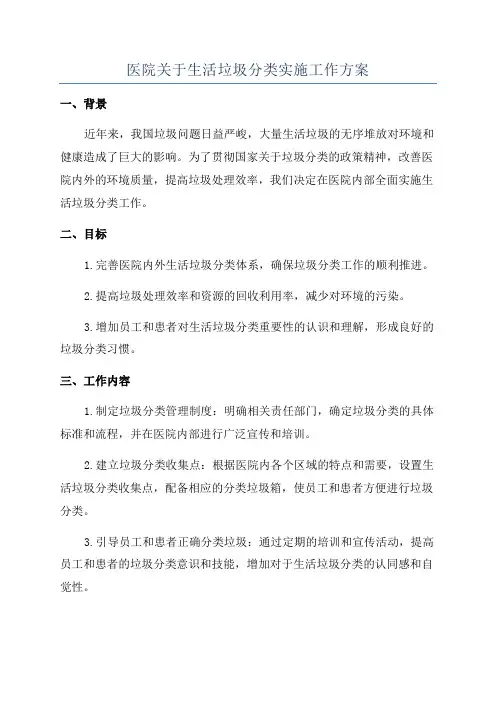 医院关于生活垃圾分类实施工作方案

一、背景

近年来，我国垃圾问题日益严峻，大量生活垃圾的无序堆放对环境和健康造成了巨大的影响。为了贯彻国家关于垃圾分类的政策精神，改善医院内外的环境质量，提高垃圾处理效率，我们决定在医院内部全面实施生活垃圾分类工作。

二、目标

1.完善医院内外生活垃圾分类体系，确保垃圾分类工作的顺利推进。

2.提高垃圾处理效率和资源的回收利用率，减少对环境的污染。

3.增加员工和患者对生活垃圾分类重要性的认识和理解，形成良好的垃圾分类习惯。

三、工作内容

1.制定垃圾分类管理制度：明确相关责任部门，确定垃圾分类的具体标准和流程，并在医院内部进行广泛宣传和培训。

2.建立垃圾分类收集点：根据医院内各个区域的特点和需要，设置生活垃圾分类收集点，配备相应的分类垃圾箱，使员工和患者方便进行垃圾分类。

3.引导员工和患者正确分类垃圾：通过定期的培训和宣传活动，提高员工和患者的垃圾分类意识和技能，增加对于生活垃圾分类的认同感和自觉性。